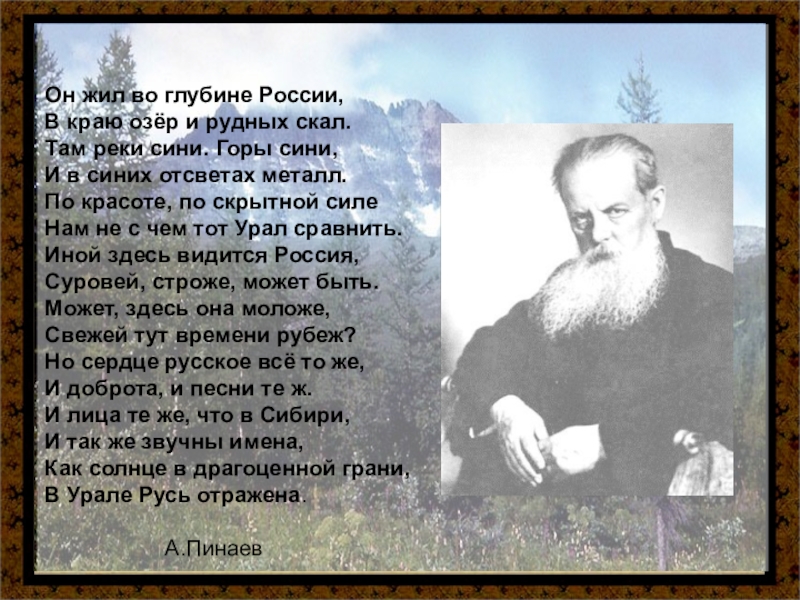 Он жил во глубине России,
В краю озёр и рудных скал.
Там реки сини. Горы сини,
И в синих отсветах металл.
По красоте, по скрытной силе
Нам не с чем тот Урал сравнить.
Иной здесь видится Россия,
Суровей, строже, может быть.
Может, здесь она моложе,
Свежей тут времени рубеж?
Но сердце русское всё то же,
И доброта, и песни те ж.
И лица те же, что в Сибири,
И так же звучны имена,
Как солнце в драгоценной грани,
В Урале Русь отражена.

А.Пинаев